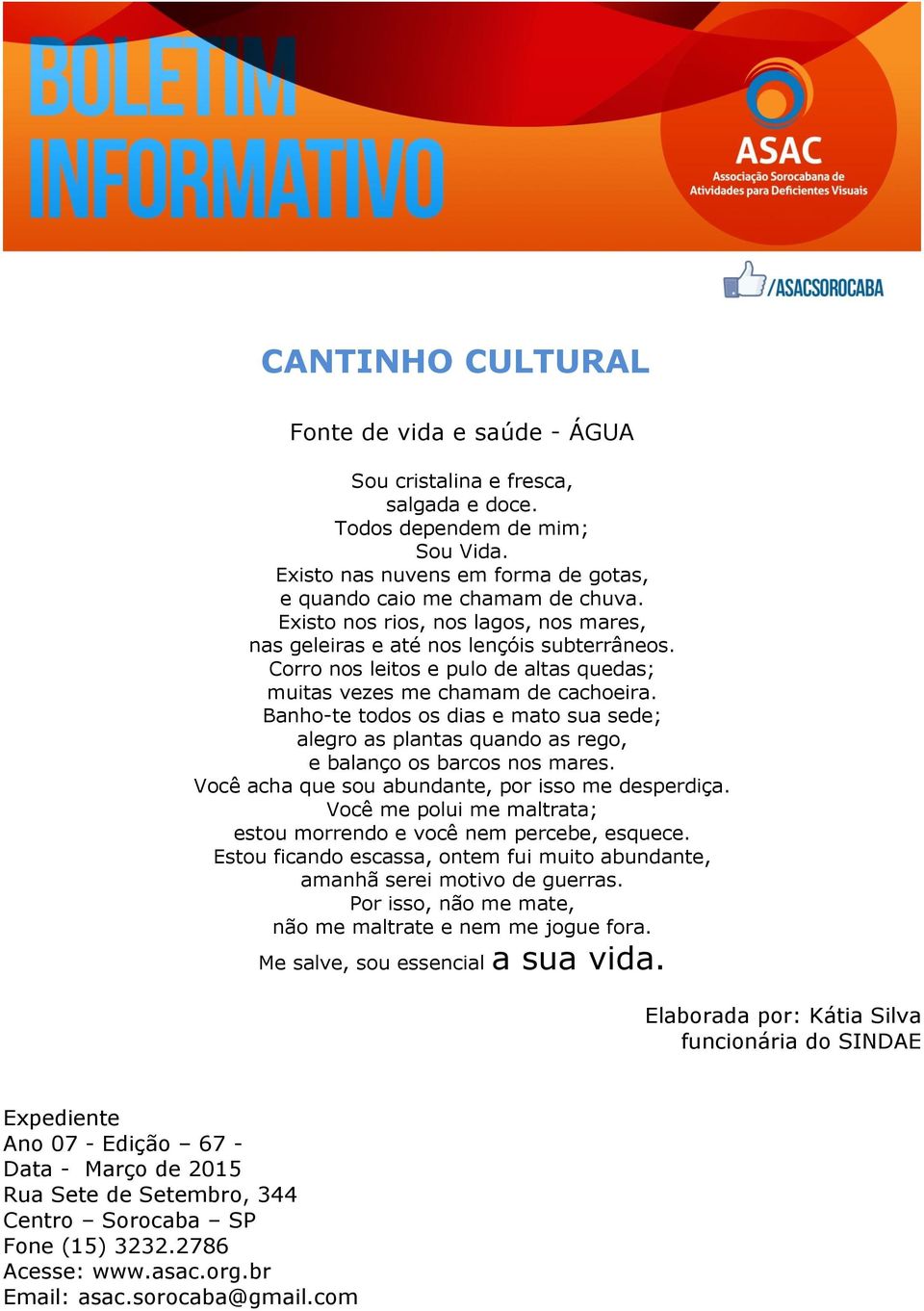 BOLETIM INFORMATIVO

ASAC
Associação Sorocabana de Atividades para Deficientes Visuais

/ASACSOROCABA

CANTINHO CULTURAL

Fonte de vida e saúde - ÁGUA

Sou cristalina e fresca,
salgada e doce.
Todos dependem de mim;
Sou Vida.
Existo nas nuvens em forma de gotas,
e quando caio me chamam de chuva.
Existo nos rios, nos lagos, nos mares,
nas geleiras e até nos lençóis subterrâneos.
Corro nos leitos e pulo de altas quedas;
muitas vezes me chamam de cachoeira.
Banho-te todos os dias e mato sua sede;
alegro as plantas quando as rego,
e balanço os barcos nos mares.
Você acha que sou abundante, por isso me desperdiça.
Você me polui me maltrata;
estou morrendo e você nem percebe, esquece.
Estou ficando escassa, ontem fui muito abundante,
amanhã serei motivo de guerras.
Por isso, não me mate,
não me maltrate e nem me jogue fora.
Me salve, sou essencial a sua vida.

Elaborada por: Kátia Silva
funcionária do SINDAE

Expediente
Ano 07 - Edição – 67 -
Data - Março de 2015
Rua Sete de Setembro, 344
Centro – Sorocaba – SP
Fone (15) 3232.2786
Acesse: www.asac.org.br
Email: asac.sorocaba@gmail.com